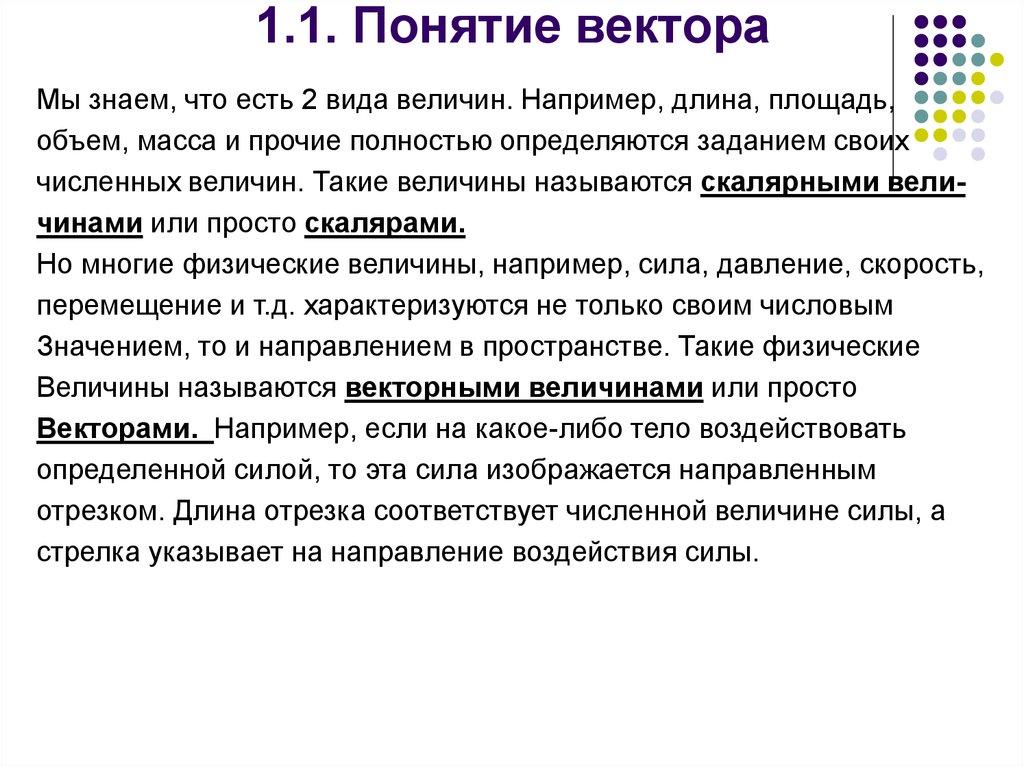 1.1. Понятие вектора

Мы знаем, что есть 2 вида величин. Например, длина, площадь, объем, масса и прочие полностью определяются заданием своих численных величин. Такие величины называются скалярными величинами или просто скалярами.
Но многие физические величины, например, сила, давление, скорость, перемещение и т.д. характеризуются не только своим числовым Значением, то и направлением в пространстве. Такие физические Величины называются векторными величинами или просто Векторами. Например, если на какое-либо тело воздействовать определенной силой, то эта сила изображается направленным отрезком. Длина отрезка соответствует численной величине силы, а стрелка указывает на направление воздействия силы.